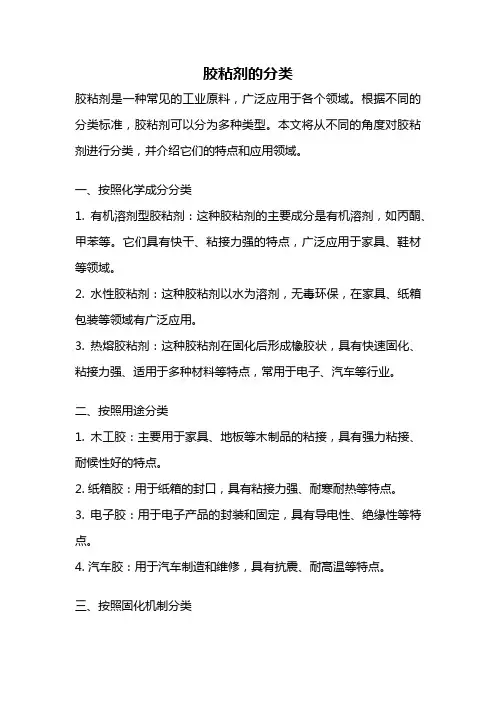 胶粘剂的分类

胶粘剂是一种常见的工业原料，广泛应用于各个领域。根据不同的分类标准，胶粘剂可以分为多种类型。本文将从不同的角度对胶粘剂进行分类，并介绍它们的特点和应用领域。

一、按照化学成分分类

1. 有机溶剂型胶粘剂：这种胶粘剂的主要成分是有机溶剂，如丙酮、甲苯等。它们具有快干、粘接力强的特点，广泛应用于家具、鞋材等领域。

2. 水性胶粘剂：这种胶粘剂以水为溶剂，无毒环保，在家具、纸箱包装等领域有广泛应用。

3. 热熔胶粘剂：这种胶粘剂在固化后形成橡胶状，具有快速固化、粘接力强、适用于多种材料等特点，常用于电子、汽车等行业。

二、按照用途分类

1. 木工胶：主要用于家具、地板等木制品的粘接，具有强力粘接、耐候性好的特点。

2. 纸箱胶：用于纸箱的封口，具有粘接力强、耐寒耐热等特点。

3. 电子胶：用于电子产品的封装和固定，具有导电性、绝缘性等特点。

4. 汽车胶：用于汽车制造和维修，具有抗震、耐高温等特点。

三、按照固化机制分类